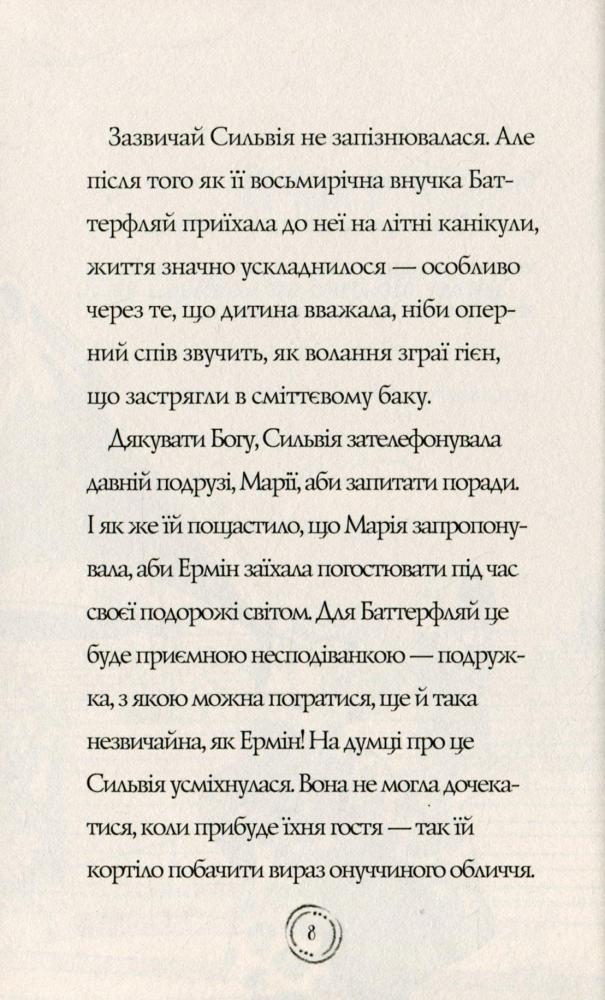 Зазвичай Сильвія не запізнювалася. Але після того як її восьмирічна внучка Баттерфляй приїхала до неї на літні канікули, життя значно ускладнилося — особливо через те, що дитина вважала, ніби оперний спів звучить, як волання зграї гієн, що застрягли в сміттєвому баку.

Дякувати Богу, Сильвія зателефонувала давній подрузі, Марії, аби запитати поради. І як же їй пощастило, що Марія запропонувала, аби Ермін заїхала погостювати під час своєї подорожі світом. Для Баттерфляй це буде приємною несподіванкою — подружка, з якою можна погратися, ще й така незвичайна, як Ермін! На думці про це Сильвія усміхнулася. Вона не могла дочекатися, коли прибуде їхня гостя — так їй кортіло побачити вираз онуччиного обличчя.

8